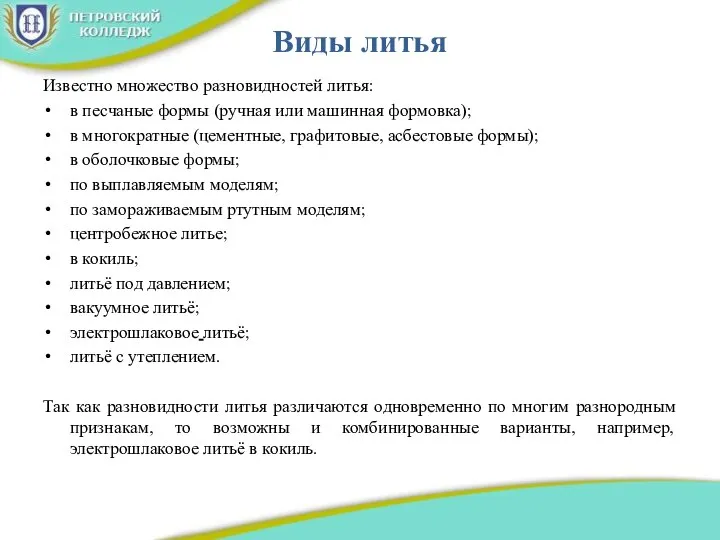 ПЕТРОВСКИЙ КОЛЛЕДЖ

Виды литья

Известно множество разновидностей литья:
• в песчаные формы (ручная или машинная формовка);
• в многократные (цементные, графитовые, асбестовые формы);
• в оболочковые формы;
• по выплавляемым моделям;
• по замораживаемым ртутным моделям;
• центробежное литье;
• в кокиль;
• литьё под давлением;
• вакуумное литьё;
• электрошлаковое литьё;
• литьё с утеплением.

Так как разновидности литья различаются одновременно по многим разнородным признакам, то возможны и комбинированные варианты, например, электрошлаковое литьё в кокиль.